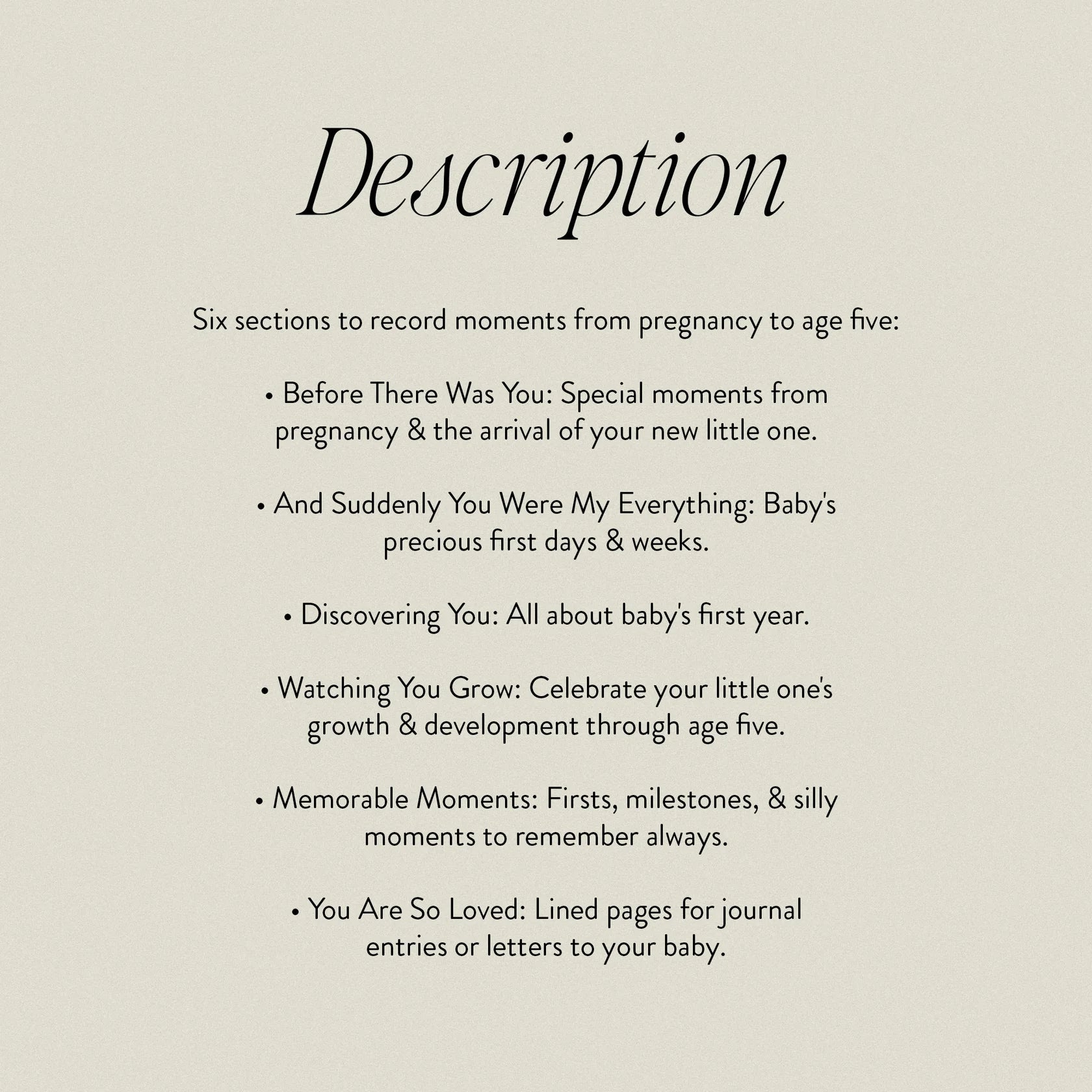 Description

Six sections to record moments from pregnancy to age five:

• Before There Was You: Special moments from pregnancy & the arrival of your new little one.

• And Suddenly You Were My Everything: Baby's precious first days & weeks.

• Discovering You: All about baby's first year.

• Watching You Grow: Celebrate your little one's growth & development through age five.

• Memorable Moments: Firsts, milestones, & silly moments to remember always.

• You Are So Loved: Lined pages for journal entries or letters to your baby.